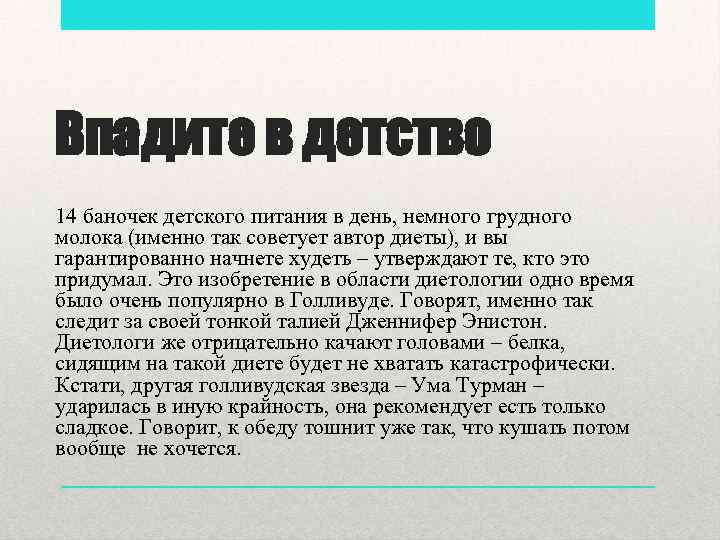 Впадите в детство

14 баночек детского питания в день, немного грудного молока (именно так советует автор диеты), и вы гарантированно начнете худеть – утверждают те, кто это придумал. Это изобретение в области диетологии одно время было очень популярно в Голливуде. Говорят, именно так следит за своей тонкой талией Дженнифер Энистон. Диетологи же отрицательно качают головами – белка, сидящим на такой диете будет не хватать катастрофически. Кстати, другая голливудская звезда – Ума Турман – ударилась в иную крайность, она рекомендует есть только сладкое. Говорит, к обеду тошнит уже так, что кушать потом вообще не хочется.